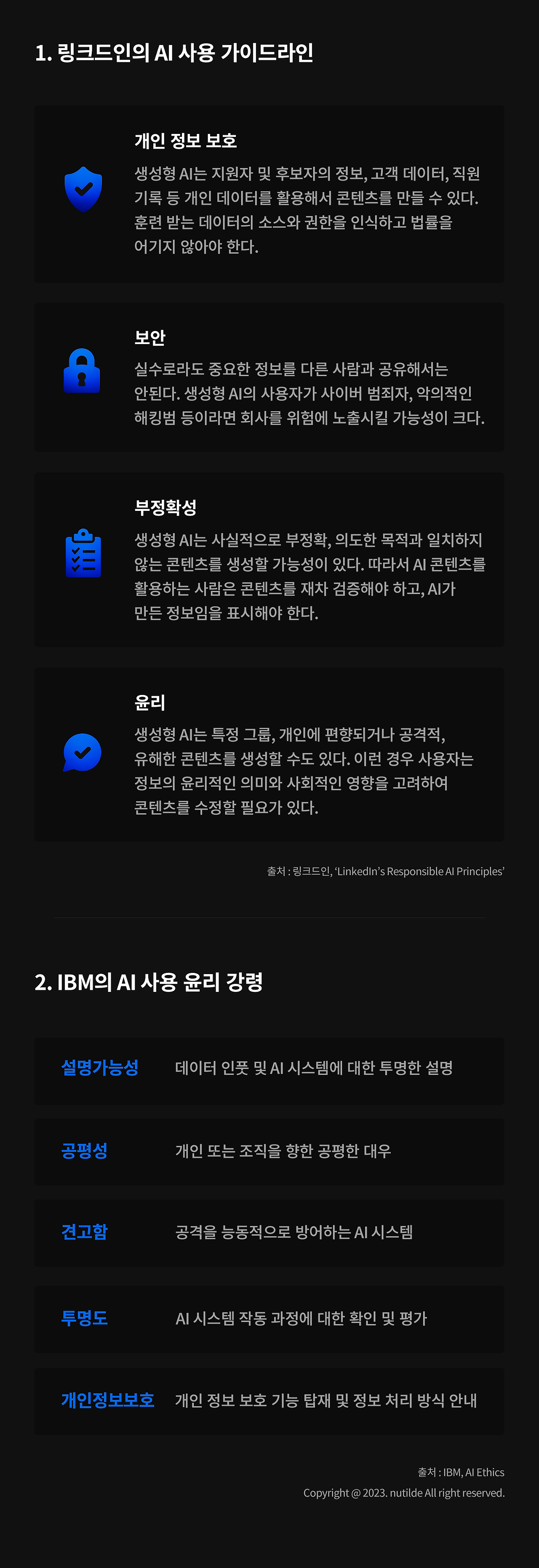 1. 링크드인의 AI 사용 가이드라인

개인 정보 보호

생성형 AI는 지원자 및 후보자의 정보, 고객 데이터, 직원 기록 등 개인 데이터를 활용해서 콘텐츠를 만들 수 있다. 훈련 받는 데이터의 소스와 권한을 인식하고 법률을 어기지 않아야 한다.

보안

실수로라도 중요한 정보를 다른 사람과 공유해서는 안된다. 생성형 AI의 사용자가 사이버 범죄자, 악의적인 해킹범 등이라면 회사를 위험에 노출시킬 가능성이 크다.

부정확성

생성형 AI는 사실적으로 부정확, 의도한 목적과 일치하지 않는 콘텐츠를 생성할 가능성이 있다. 따라서 AI 콘텐츠를 활용하는 사람은 콘텐츠를 재차 검증해야 하고, AI가 만든 정보임을 표시해야 한다.

윤리

생성형 AI는 특정 그룹, 개인에 편향되거나 공격적, 유해한 콘텐츠를 생성할 수도 있다. 이런 경우 사용자는 정보의 윤리적인 의미와 사회적인 영향을 고려하여 콘텐츠를 수정할 필요가 있다.

출처 : 링크드인, 'LinkedIn's Responsible AI Principles'

2. IBM의 AI 사용 윤리 강령

설명가능성 데이터 인풋 및 AI 시스템에 대한 투명한 설명

공평성 개인 또는 조직을 향한 공평한 대우

견고함 공격을 능동적으로 방어하는 AI 시스템

투명도 AI 시스템 작동 과정에 대한 확인 및 평가

개인정보보호 개인 정보 보호 기능 탑재 및 정보 처리 방식 안내

출처 : IBM, AI Ethics
Copyright @ 2023. nutilde All right reserved.